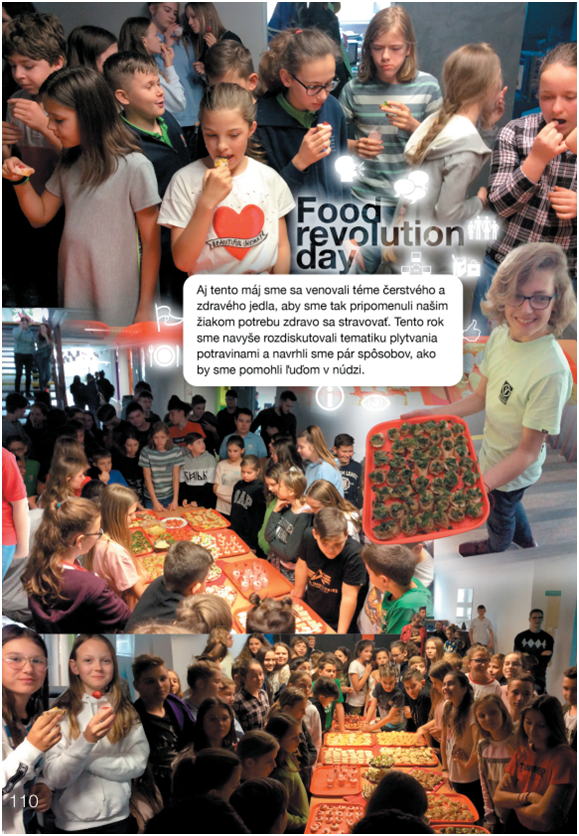 Food revolution day

Aj tento máj sme sa venovali téme čerstvého a zdravého jedla, aby sme tak pripomenuli našim žiakom potrebu zdravo sa stravovať. Tento rok sme navyše rozdiskutovali tematiku plytvania potravinami a navrhli sme pár spôsobov, ako by sme pomohli ľuďom v núdzi.

110